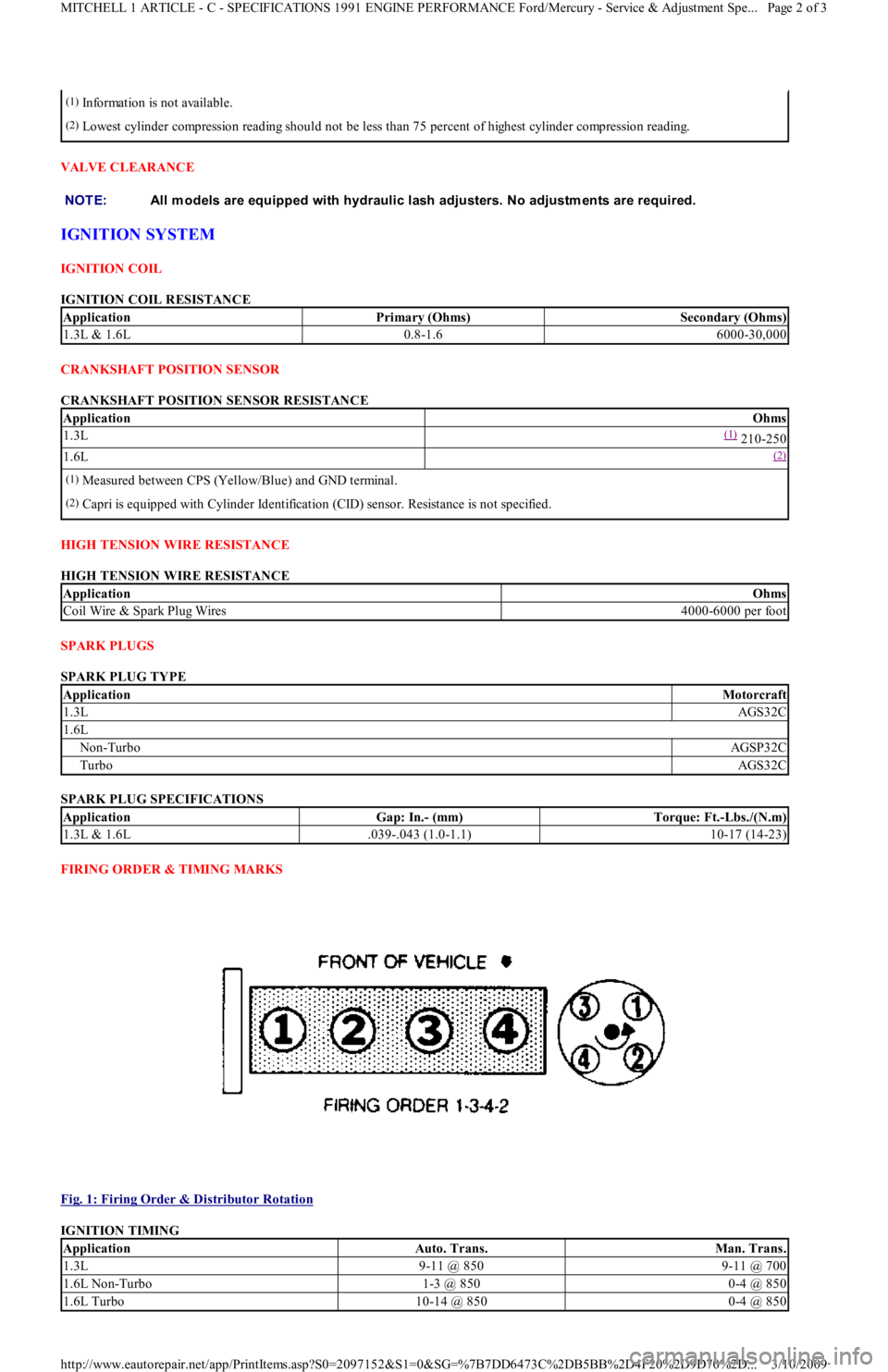 MITCHELL 1 ARTICLE - C - SPECIFICATIONS 1991 ENGINE PERFORMANCE Ford/Mercury - Service & Adjustment Spe... Page 2 of 3

(1) Information is not available.

(2) Lowest cylinder compression reading should not be less than 75 percent of highest cylinder compression reading.

VALVE CLEARANCE

NOTE: All models are equipped with hydraulic lash adjusters. No adjustments are required.

IGNITION SYSTEM

IGNITION COIL

IGNITION COIL RESISTANCE

| Application | Primary (Ohms) | Secondary (Ohms) |
|---|---|---|
| 1.3L & 1.6L | 0.8-1.6 | 6000-30,000 |

CRANKSHAFT POSITION SENSOR

CRANKSHAFT POSITION SENSOR RESISTANCE

| Application | Ohms |
|---|---|
| 1.3L | (1) 210-250 |
| 1.6L | (2) |

(1) Measured between CPS (Yellow/Blue) and GND terminal.

(2) Capri is equipped with Cylinder Identification (CID) sensor. Resistance is not specified.

HIGH TENSION WIRE RESISTANCE

HIGH TENSION WIRE RESISTANCE

| Application | Ohms |
|---|---|
| Coil Wire & Spark Plug Wires | 4000-6000 per foot |

SPARK PLUGS

SPARK PLUG TYPE

| Application | Motorcraft |
|---|---|
| 1.3L | AGS32C |
| 1.6L | |
| Non-Turbo | AGSP32C |
| Turbo | AGS32C |

SPARK PLUG SPECIFICATIONS

| Application | Gap: In.- (mm) | Torque: Ft.-Lbs./(N.m) |
|---|---|---|
| 1.3L & 1.6L | .039-.043 (1.0-1.1) | 10-17 (14-23) |

FIRING ORDER & TIMING MARKS

FRONT OF VEHICLE

1 2 3 4

3 1 4 2

FIRING ORDER 1-3-4-2

Fig. 1: Firing Order & Distributor Rotation

IGNITION TIMING

| Application | Auto. Trans. | Man. Trans. |
|---|---|---|
| 1.3L | 9-11 @ 850 | 9-11 @ 700 |
| 1.6L Non-Turbo | 1-3 @ 850 | 0-4 @ 850 |
| 1.6L Turbo | 10-14 @ 850 | 0-4 @ 850 |

http://www.eautorepair.net/app/PrintItems.asp?S0=2097152&S1=0&SG=%7B7DD6473C%2DB5BB%2D4F20%2D9D70%2D... 3/10/2009

carmanualsonline.info